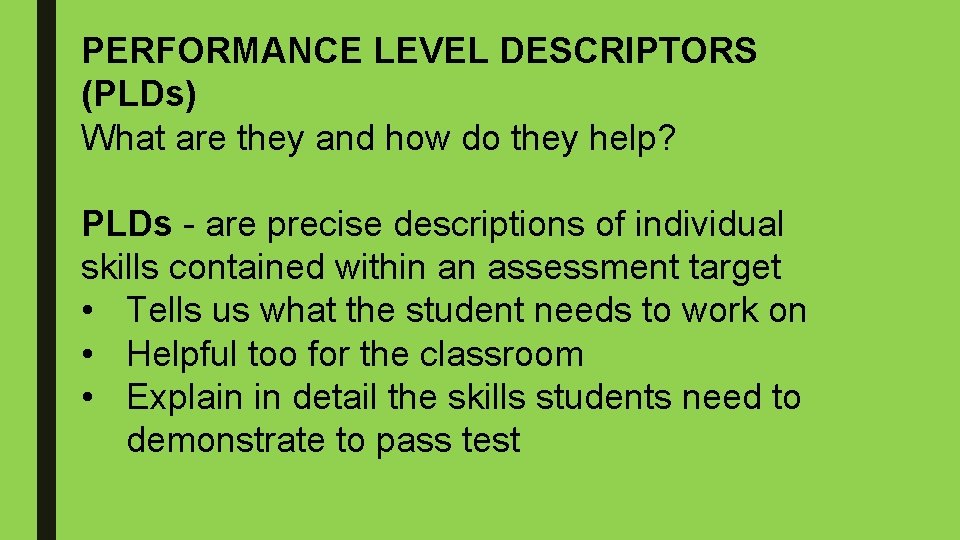 PERFORMANCE LEVEL DESCRIPTORS (PLDs)
What are they and how do they help?

PLDs - are precise descriptions of individual skills contained within an assessment target
• Tells us what the student needs to work on
• Helpful too for the classroom
• Explain in detail the skills students need to demonstrate to pass test